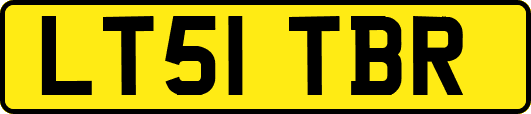 LT51 TBR